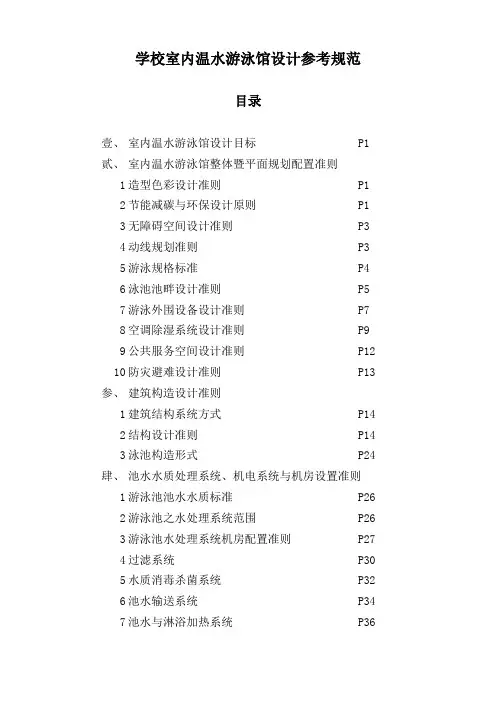 学校室内温水游泳馆设计参考规范

目录

壹、 室内温水游泳馆设计目标 P1
贰、 室内温水游泳馆整体暨平面规划配置准则
1 造型色彩设计准则 P1
2 节能减碳与环保设计原则 P1
3 无障碍空间设计准则 P3
4 动线规划准则 P3
5 游泳规格标准 P4
6 泳池池畔设计准则 P5
7 游泳外围设备设计准则 P7
8 空调除湿系统设计准则 P9
9 公共服务空间设计准则 P12
10 防灾避难设计准则 P13
参、 建筑构造设计准则
1 建筑结构系统方式 P14
2 结构设计准则 P14
3 泳池构造形式 P24
肆、 池水水质处理系统、机电系统与机房设置准则
1 游泳池池水水质标准 P26
2 游泳池之水处理系统范围 P26
3 游泳池水处理系统机房配置准则 P27
4 过滤系统 P30
5 水质消毒杀菌系统 P32
6 池水输送系统 P34
7 池水与淋浴加热系统 P36